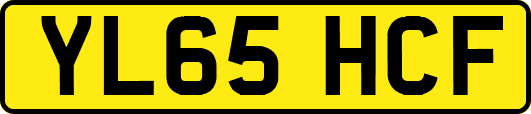 YL65 HCF